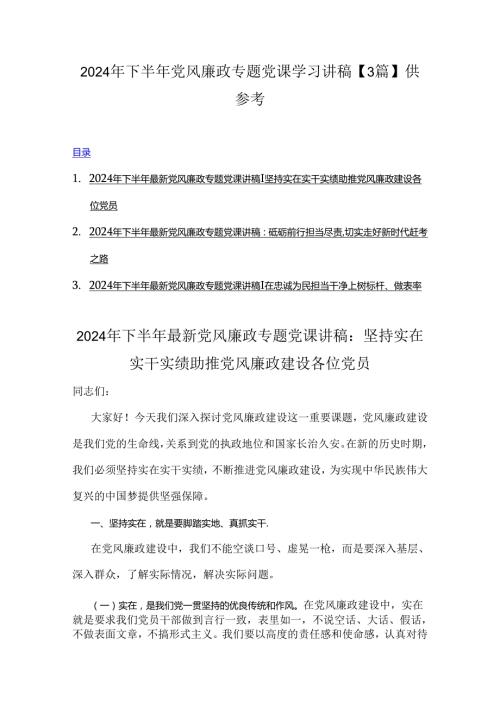 2024年下半年党风廉政专题党课学习讲稿【3篇】供参考

目录

1. 2024年下半年最新党风廉政专题党课讲稿I坚持实在实干实绩助推党风廉政建设各位党员

2. 2024年下半年最新党风廉政专题党课讲稿：砥砺前行担当尽责,切实走好新时代赶考之路

3. 2024年下半年最新党风廉政专题党课讲稿I在忠诚为民担当干净上树标杆、做表率

2024年下半年最新党风廉政专题党课讲稿：坚持实在实干实绩助推党风廉政建设各位党员

同志们：

大家好！今天我们深入探讨党风廉政建设这一重要课题，党风廉政建设是我们党的生命线，关系到党的执政地位和国家长治久安。在新的历史时期，我们必须坚持实在实干实绩，不断推进党风廉政建设，为实现中华民族伟大复兴的中国梦提供坚强保障。

一、坚持实在，就是要脚踏实地、真抓实干.

在党风廉政建设中，我们不能空谈口号、虚晃一枪，而是要深入基层、深入群众，了解实际情况，解决实际问题。

（一）实在，是我们党一贯坚持的优良传统和作风。在党风廉政建设中，实在就是要求我们党员干部做到言行一致，表里如一，不说空话、大话、假话，不做表面文章，不搞形式主义。我们要以高度的责任感和使命感，认真对待